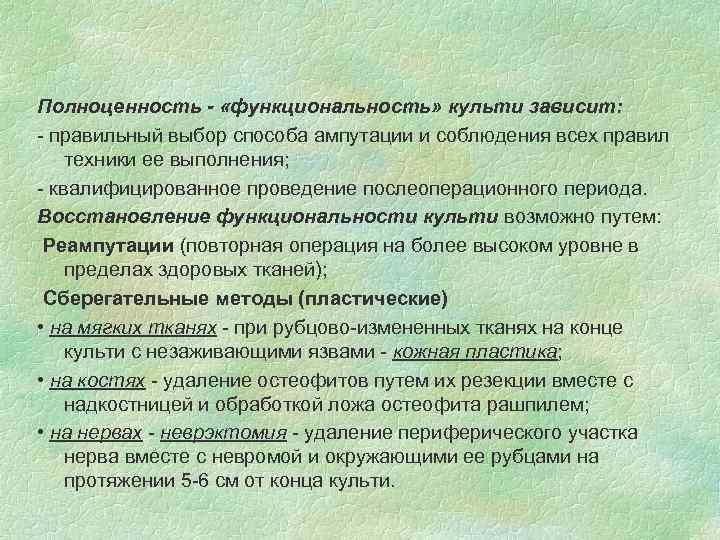 Полноценность - «функциональность» культи зависит:

- правильный выбор способа ампутации и соблюдения всех правил техники ее выполнения;

- квалифицированное проведение послеоперационного периода.

Восстановление функциональности культи возможно путем:

Реампутации (повторная операция на более высоком уровне в пределах здоровых тканей);

Сберегательные методы (пластические)

• на мягких тканях - при рубцово-измененных тканях на конце культи с незаживающими язвами - кожная пластика;

• на костях - удаление остеофитов путем их резекции вместе с надкостницей и обработкой ложа остеофита рашпилем;

• на нервах - неврэктомия - удаление периферического участка нерва вместе с невромой и окружающими ее рубцами на протяжении 5-6 см от конца культи.